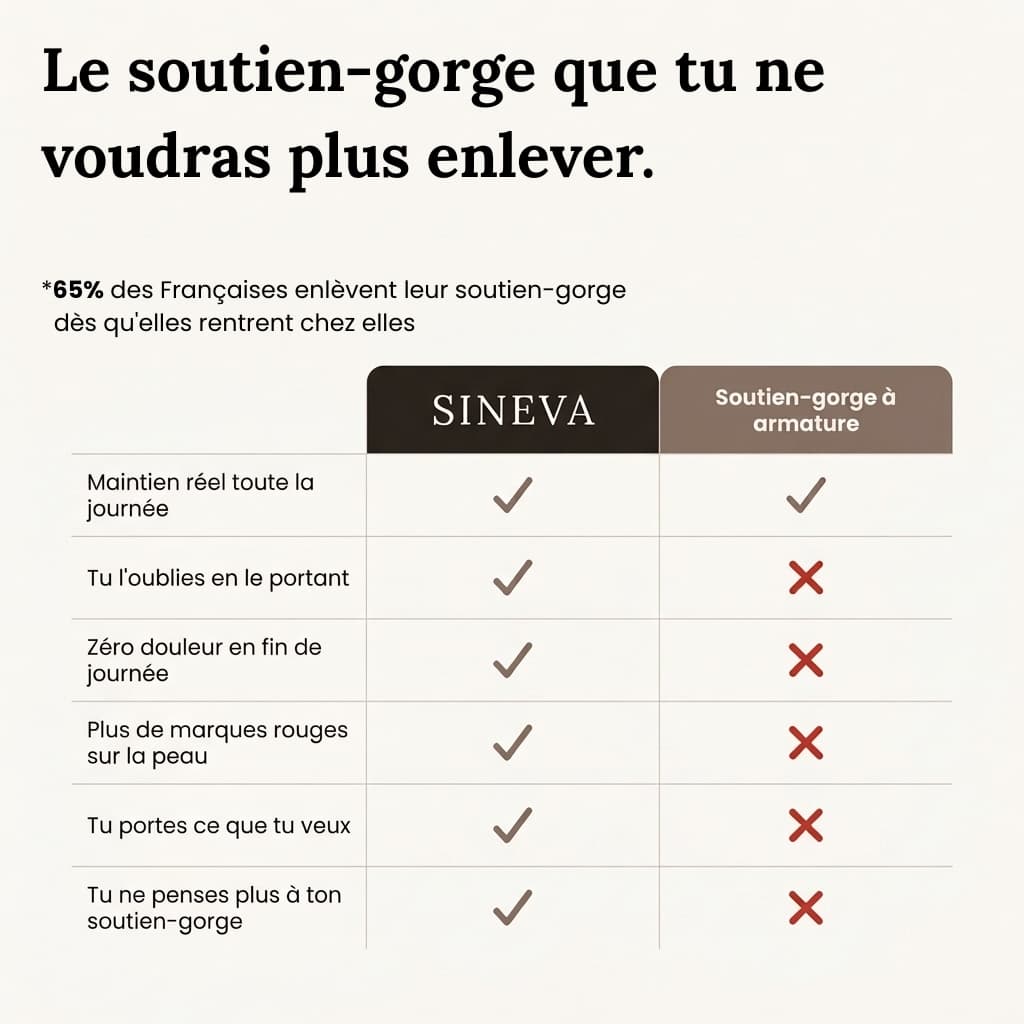 Le soutien-gorge que tu ne voudras plus enlever.

*65% des Françaises enlèvent leur soutien-gorge dès qu'elles rentrent chez elles

| | SINEVA | Soutien-gorge à armature |
|---|---|---|
| Maintien réel toute la journée | ✓ | ✓ |
| Tu l'oublies en le portant | ✓ | ✗ |
| Zéro douleur en fin de journée | ✓ | ✗ |
| Plus de marques rouges sur la peau | ✓ | ✗ |
| Tu portes ce que tu veux | ✓ | ✗ |
| Tu ne penses plus à ton soutien-gorge | ✓ | ✗ |